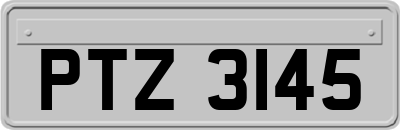 PTZ 3145